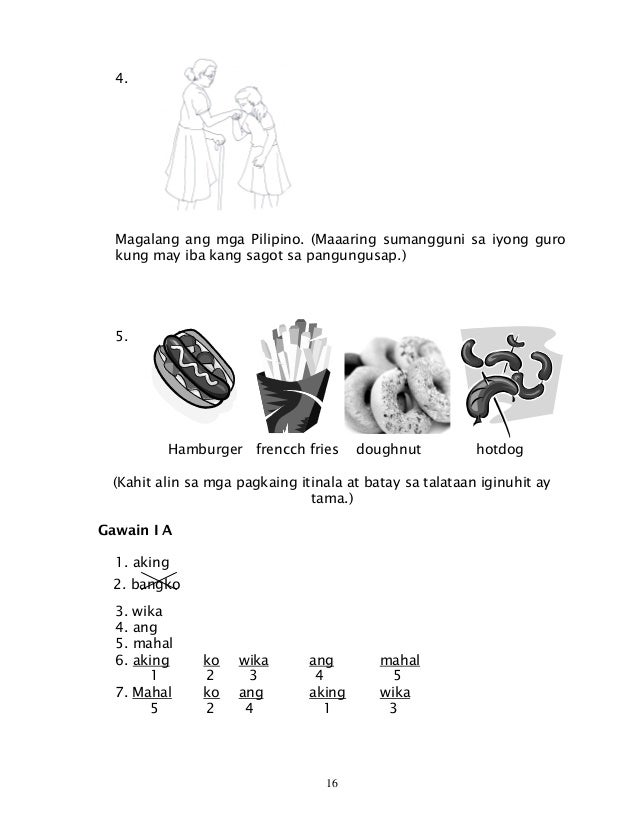 4.

Magalang ang mga Pilipino. (Maaaring sumangguni sa iyong guro kung may iba kang sagot sa pangungusap.)

5.

Hamburger frencch fries doughnut hotdog

(Kahit alin sa mga pagkaing itinala at batay sa talataan iginuhit ay tama.)

Gawain I A

1. aking
2. bangko
3. wika
4. ang
5. mahal
6. aking ko wika ang mahal
1 2 3 4 5
7. Mahal ko ang aking wika
5 2 4 1 3

16